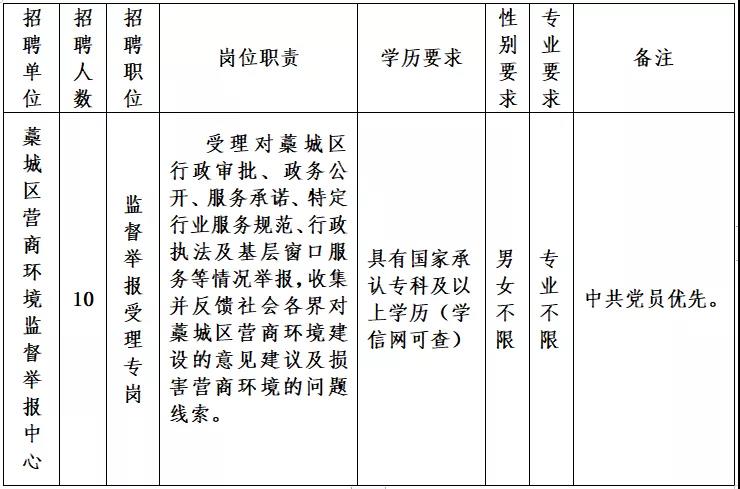 | 招聘单位 | 招聘人数 | 招聘职位 | 岗位职责 | 学历要求 | 性别要求 | 专业要求 | 备注 |
|---|---|---|---|---|---|---|---|
| 藁城区营商环境监督举报中心 | 10 | 监督举报受理专岗 | 受理对藁城区行政审批、政务公开、服务承诺、特定行业服务规范、行政执法及基层窗口服务等情况举报，收集并反馈社会各界对藁城区营商环境建设的意见建议及损害营商环境的问题线索。 | 具有国家承认专科及以上学历（学信网可查） | 男女不限 | 专业不限 | 中共党员优先。 |